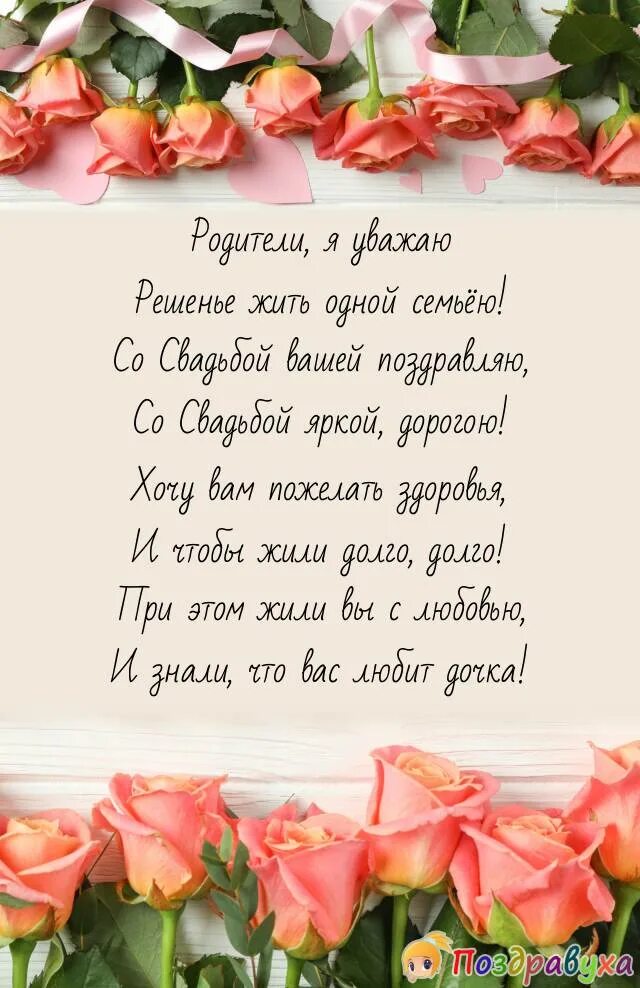 Родители, я уважаю
Решенье жить одной семьёю!
Со Свадьбой вашей поздравляю,
Со Свадьбой яркой, дорогою!

Хочу вам пожелать здоровья,
И чтобы жили долго, долго!
При этом жили вы с любовью,
И знали, что вас любит дочка!

Поздравуха